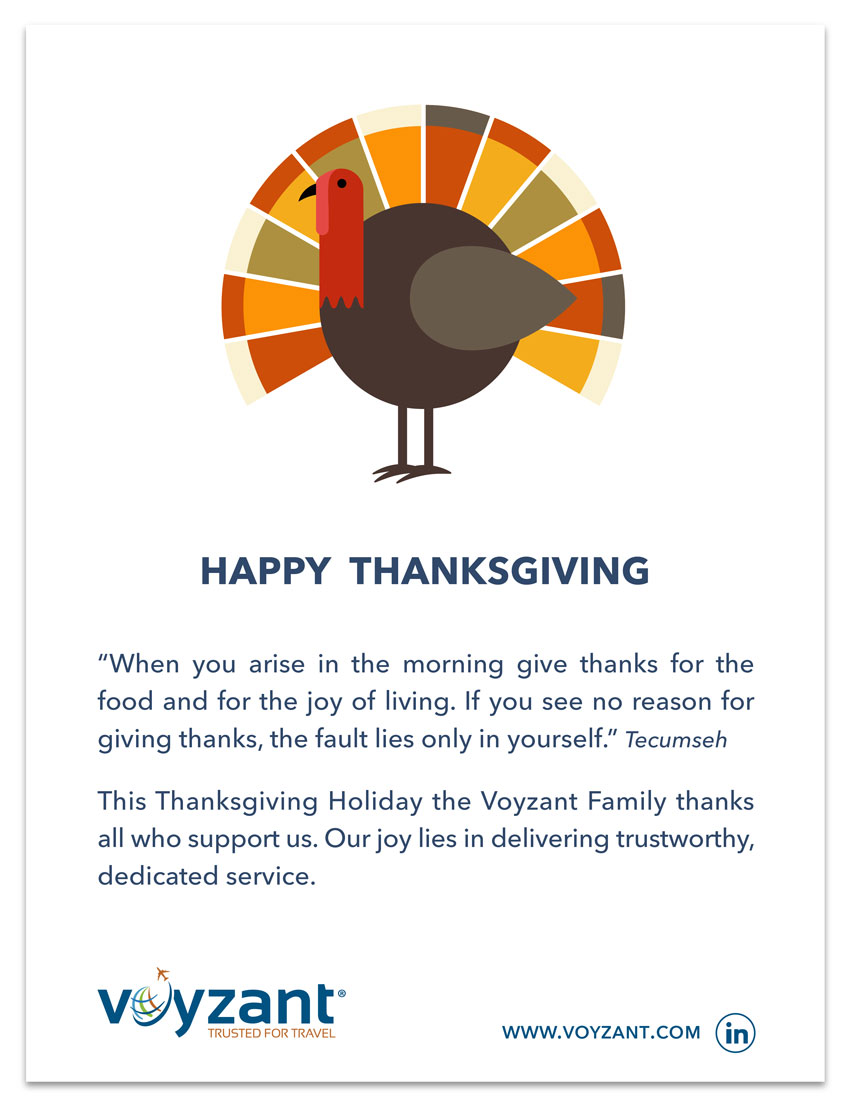 HAPPY THANKSGIVING

"When you arise in the morning give thanks for the food and for the joy of living. If you see no reason for giving thanks, the fault lies only in yourself." Tecumseh

This Thanksgiving Holiday the Voyzant Family thanks all who support us. Our joy lies in delivering trustworthy, dedicated service.

voyzant®
TRUSTED FOR TRAVEL

WWW.VOYZANT.COM

in